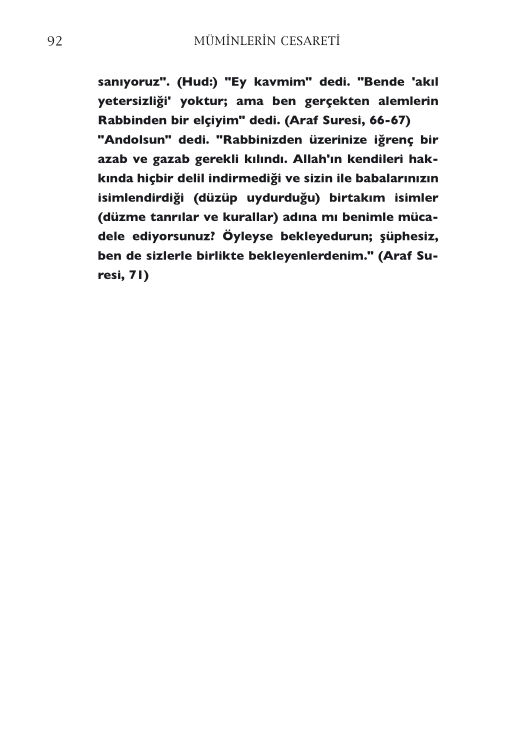 92 MÜMİNLERİN CESARETİ

sanıyoruz". (Hud:) "Ey kavmim" dedi. "Bende 'akıl yetersizliği' yoktur; ama ben gerçekten alemlerin Rabbinden bir elçiyim" dedi. (Araf Suresi, 66-67)

"Andolsun" dedi. "Rabbinizden üzerinize iğrenç bir azab ve gazab gerekli kılındı. Allah'ın kendileri hakkında hiçbir delil indirmediği ve sizin ile babalarınızın isimlendirdiği (düzüp uydurduğu) birtakım isimler (düzme tanrılar ve kurallar) adına mı benimle mücadele ediyorsunuz? Öyleyse bekleyedurun; şüphesiz, ben de sizlerle birlikte bekleyenlerdenim." (Araf Suresi, 71)